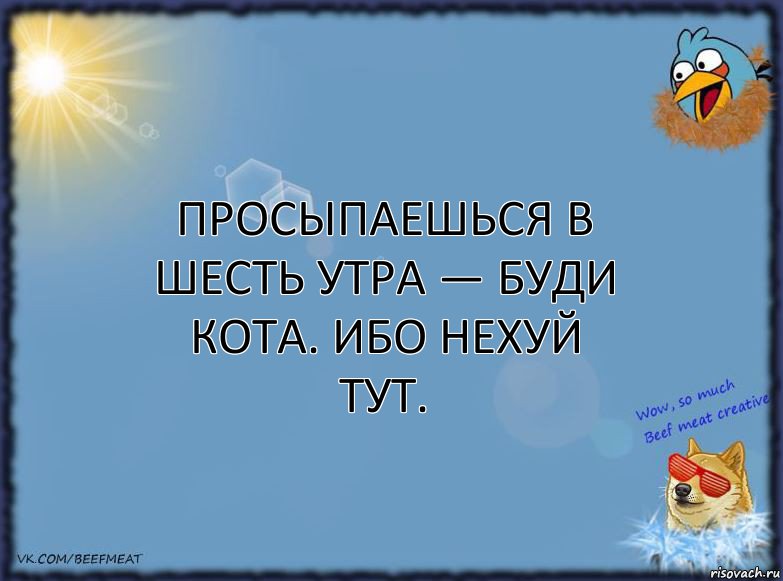 ПРОСЫПАЕШЬСЯ В ШЕСТЬ УТРА — БУДИ КОТА. ИБО НЕХУЙ ТУТ.

Wow, so much Beef meat creative

VK.COM/BEEFMEAT

risovach.ru